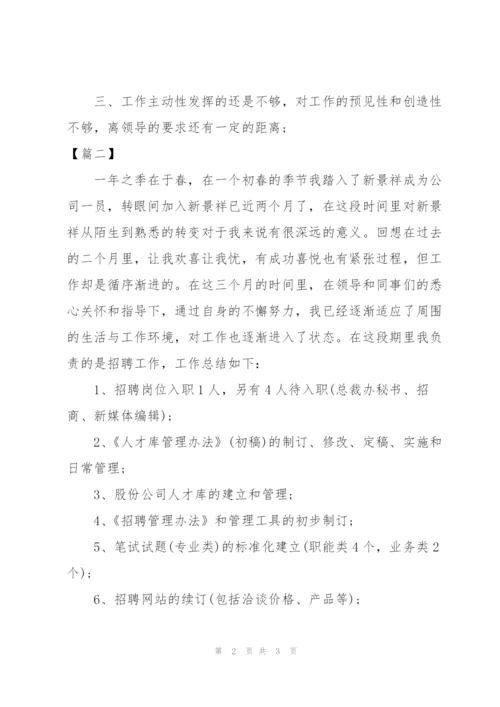 三、工作主动性发挥的还是不够，对工作的预见性和创造性不够，离领导的要求还有一定的距离；

【篇二】

一年之季在于春，在一个初春的季节我踏入了新景祥成为公司一员，转眼间加入新景祥已近两个月了，在这段时间里对新景祥从陌生到熟悉的转变对于我来说有很深远的意义。回想在过去的二个月里，让我欢喜让我忧，有成功喜悦也有紧张过程，但工作却是循序渐进的。在这三个月的时间里，在领导和同事们的悉心关怀和指导下，通过自身的不懈努力，我已经逐渐适应了周围的生活与工作环境，对工作也逐渐进入了状态。在这段期里我负责的是招聘工作，工作总结如下：

1、招聘岗位入职1人，另有4人待入职(总裁办秘书、招商、新媒体编辑)；

2、《人才库管理办法》(初稿)的制订、修改、定稿、实施和日常管理；

3、股份公司人才库的建立和管理；

4、《招聘管理办法》和管理工具的初步制订；

5、笔试试题(专业类)的标准化建立(职能类4个，业务类2个)；

6、招聘网站的续订(包括洽谈价格、产品等)；

第 2 页 共 3 页